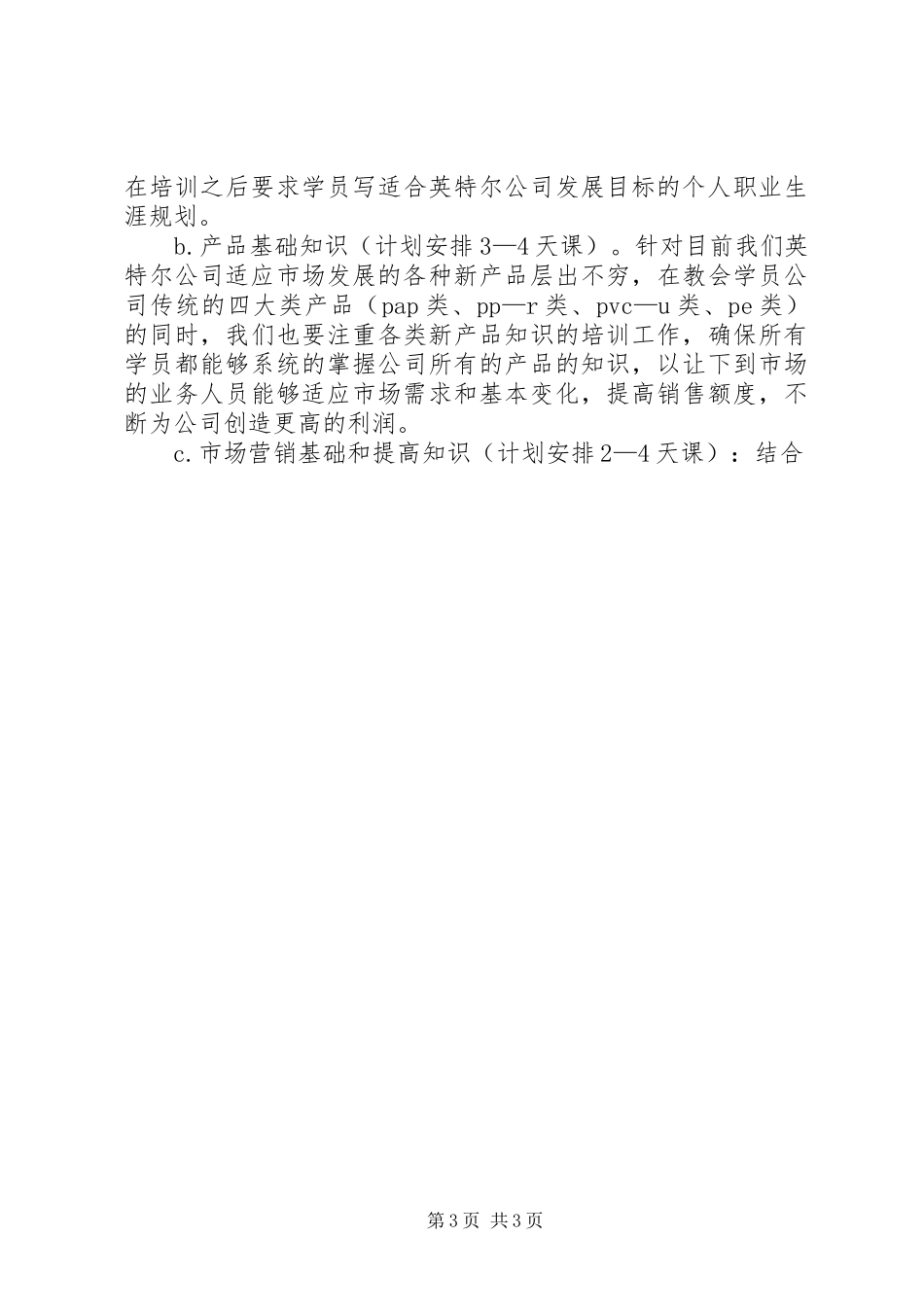 在培训之后要求学员写适合英特尔公司发展目标的个人职业生涯规划。

b.产品基础知识（计划安排3—4天课）。针对目前我们英特尔公司适应市场发展的各种新产品层出不穷，在教会学员公司传统的四大类产品（pap类、pp—r类、pvc—u类、pe类）的同时，我们也要注重各类新产品知识的培训工作，确保所有学员都能够系统的掌握公司所有的产品的知识，以让下到市场的业务人员能够适应市场需求和基本变化，提高销售额度，不断为公司创造更高的利润。

c.市场营销基础和提高知识（计划安排2—4天课）：结合

第3页 共3页